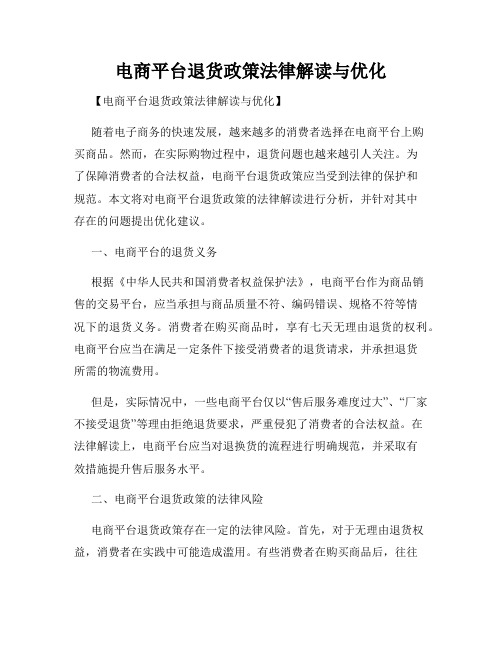 电商平台退货政策法律解读与优化

【电商平台退货政策法律解读与优化】

随着电子商务的快速发展，越来越多的消费者选择在电商平台上购买商品。然而，在实际购物过程中，退货问题也越来越引人关注。为了保障消费者的合法权益，电商平台退货政策应当受到法律的保护和规范。本文将对电商平台退货政策的法律解读进行分析，并针对其中存在的问题提出优化建议。

一、电商平台的退货义务

根据《中华人民共和国消费者权益保护法》，电商平台作为商品销售的交易平台，应当承担与商品质量不符、编码错误、规格不符等情况下的退货义务。消费者在购买商品时，享有七天无理由退货的权利。电商平台应当在满足一定条件下接受消费者的退货请求，并承担退货所需的物流费用。

但是，实际情况中，一些电商平台仅以“售后服务难度过大”、“厂家不接受退货”等理由拒绝退货要求，严重侵犯了消费者的合法权益。在法律解读上，电商平台应当对退换货的流程进行明确规范，并采取有效措施提升售后服务水平。

二、电商平台退货政策的法律风险

电商平台退货政策存在一定的法律风险。首先，对于无理由退货权益，消费者在实践中可能造成滥用。有些消费者在购买商品后，往往